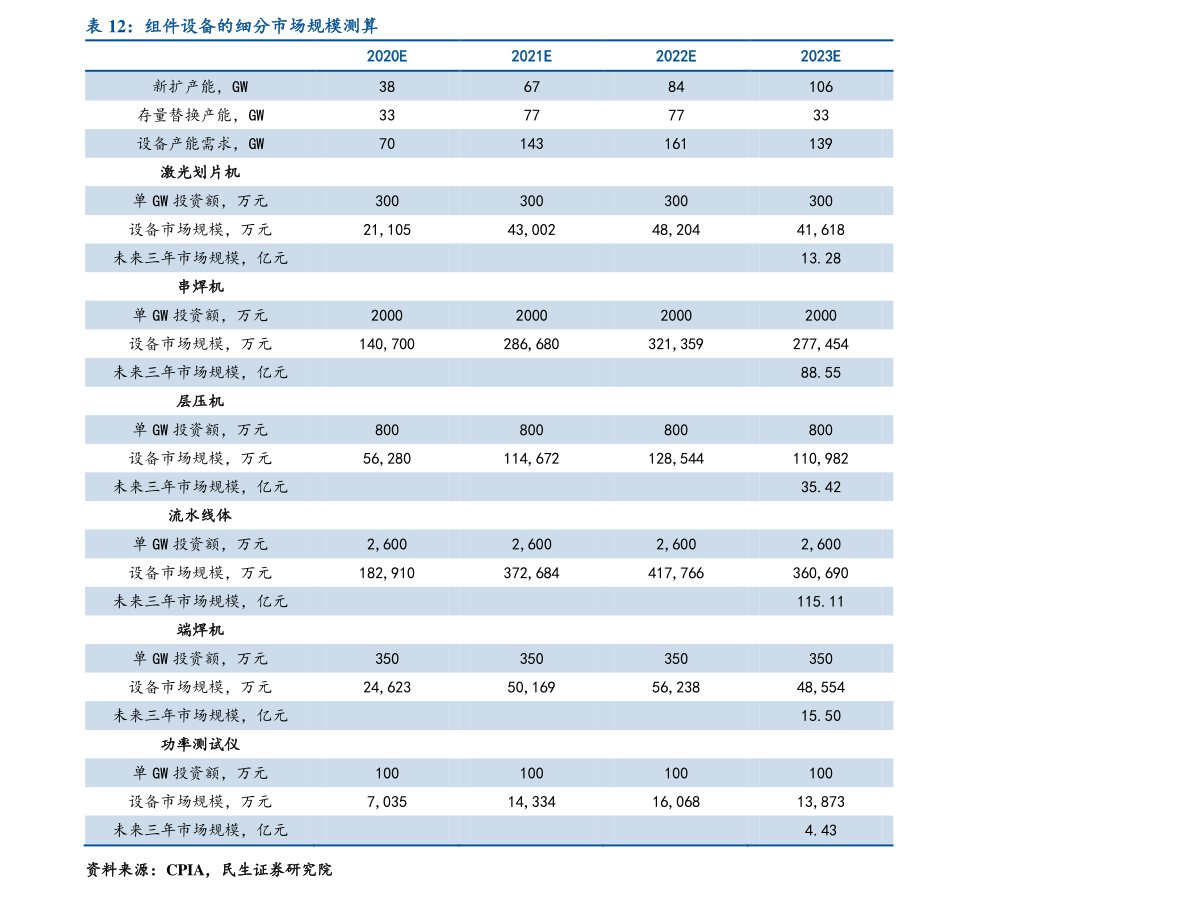 表 12：组件设备的细分市场规模测算

| | 2020E | 2021E | 2022E | 2023E |
|---|---|---|---|---|
| 新扩产能，GW | 38 | 67 | 84 | 106 |
| 存量替换产能，GW | 33 | 77 | 77 | 33 |
| 设备产能需求，GW | 70 | 143 | 161 | 139 |
| 激光划片机 | | | | |
| 单 GW 投资额，万元 | 300 | 300 | 300 | 300 |
| 设备市场规模，万元 | 21,105 | 43,002 | 48,204 | 41,618 |
| 未来三年市场规模，亿元 | | | | 13.28 |
| 串焊机 | | | | |
| 单 GW 投资额，万元 | 2000 | 2000 | 2000 | 2000 |
| 设备市场规模，万元 | 140,700 | 286,680 | 321,359 | 277,454 |
| 未来三年市场规模，亿元 | | | | 88.55 |
| 层压机 | | | | |
| 单 GW 投资额，万元 | 800 | 800 | 800 | 800 |
| 设备市场规模，万元 | 56,280 | 114,672 | 128,544 | 110,982 |
| 未来三年市场规模，亿元 | | | | 35.42 |
| 流水线体 | | | | |
| 单 GW 投资额，万元 | 2,600 | 2,600 | 2,600 | 2,600 |
| 设备市场规模，万元 | 182,910 | 372,684 | 417,766 | 360,690 |
| 未来三年市场规模，亿元 | | | | 115.11 |
| 端焊机 | | | | |
| 单 GW 投资额，万元 | 350 | 350 | 350 | 350 |
| 设备市场规模，万元 | 24,623 | 50,169 | 56,238 | 48,554 |
| 未来三年市场规模，亿元 | | | | 15.50 |
| 功率测试仪 | | | | |
| 单 GW 投资额，万元 | 100 | 100 | 100 | 100 |
| 设备市场规模，万元 | 7,035 | 14,334 | 16,068 | 13,873 |
| 未来三年市场规模，亿元 | | | | 4.43 |

资料来源：CPIA，民生证券研究院